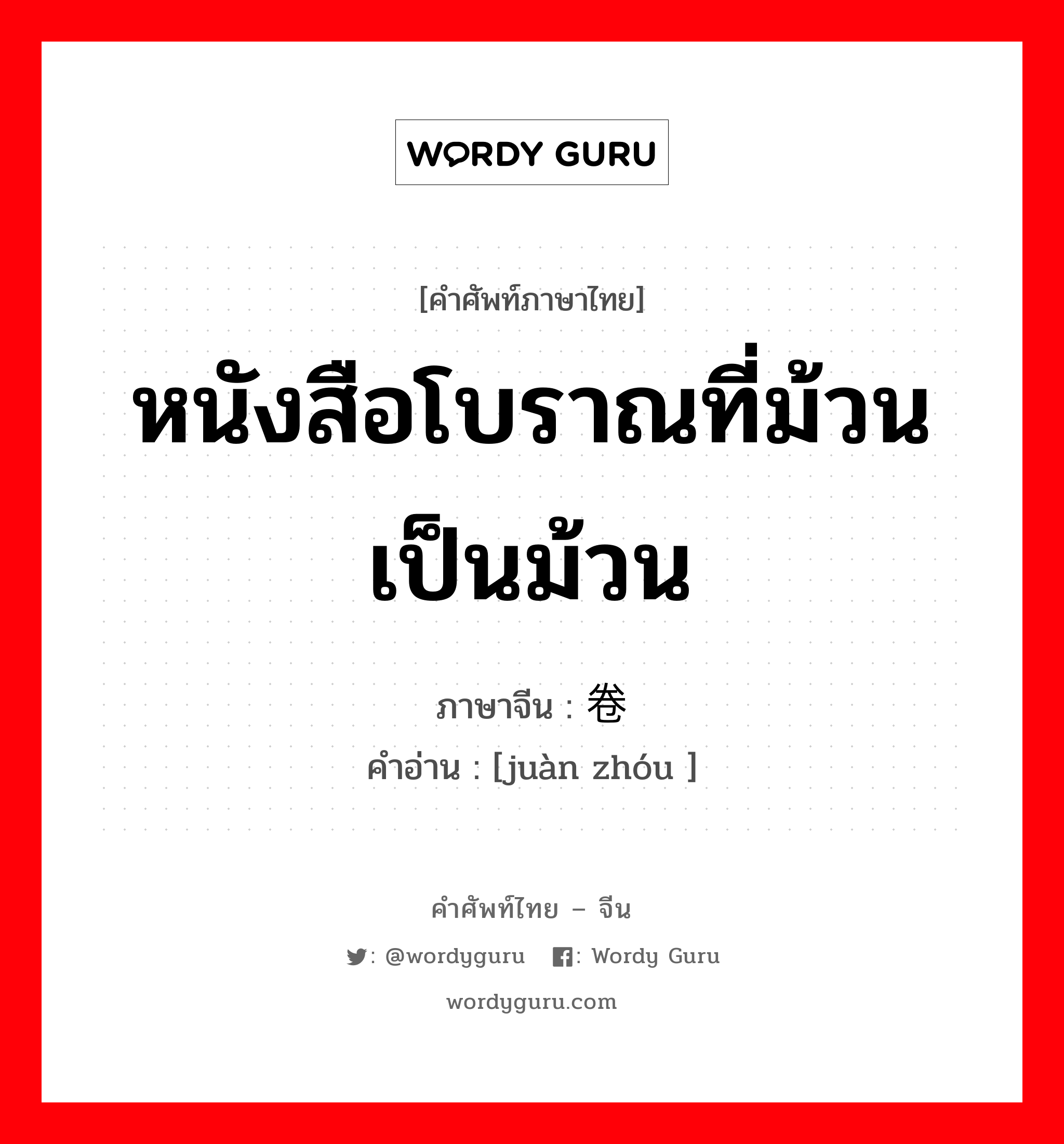 WORDY GURU

[คำศัพท์ภาษาไทย]

หนังสือโบราณที่ม้วนเป็นม้วน

ภาษาจีน : 卷

คำอ่าน : [juàn zhóu ]

คำศัพท์ไทย – จีน

: @wordyguru : Wordy Guru

wordyguru.com